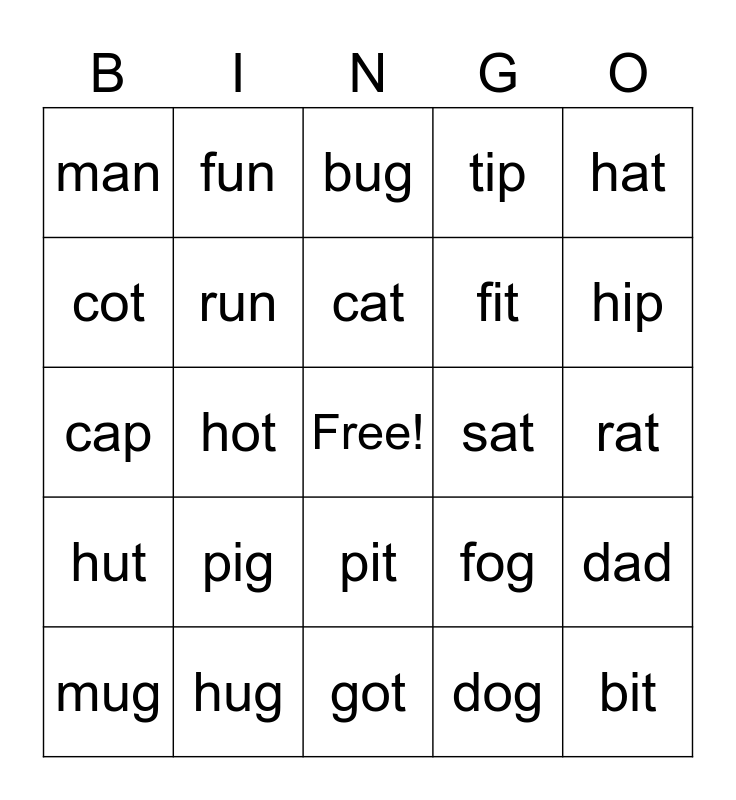 | B | I | N | G | O |
|---|---|---|---|---|
| man | fun | bug | tip | hat |
| cot | run | cat | fit | hip |
| cap | hot | Free! | sat | rat |
| hut | pig | pit | fog | dad |
| mug | hug | got | dog | bit |